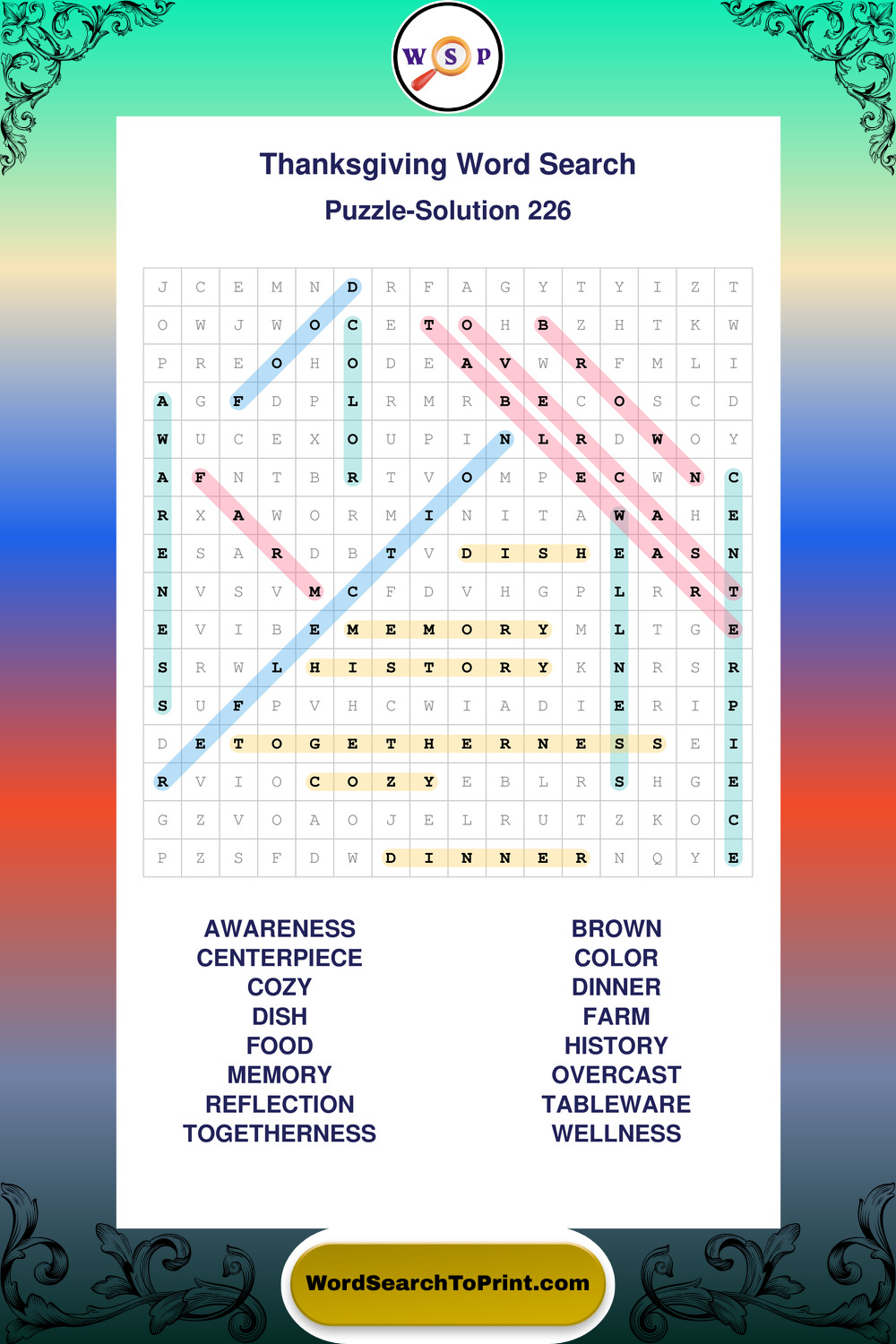 W S P

Thanksgiving Word Search

Puzzle-Solution 226

| J | C | E | M | N | D | R | F | A | G | Y | T | Y | I | Z | T |
|---|---|---|---|---|---|---|---|---|---|---|---|---|---|---|---|
| O | W | J | W | O | C | E | T | O | H | B | Z | H | T | K | W |
| P | R | E | O | H | O | D | E | A | V | W | R | F | M | L | I |
| A | G | F | D | P | L | R | M | R | B | E | C | O | S | C | D |
| W | U | C | E | X | O | U | P | I | N | L | R | D | W | O | Y |
| A | F | N | T | B | R | T | V | O | M | P | E | C | W | N | C |
| R | X | A | W | O | R | M | I | N | I | T | A | W | A | H | E |
| E | S | A | R | D | B | T | V | D | I | S | H | E | A | S | N |
| N | V | S | V | M | C | F | D | V | H | G | P | L | R | R | T |
| E | V | I | B | E | M | E | M | O | R | Y | M | L | T | G | E |
| S | R | W | L | H | I | S | T | O | R | Y | K | N | R | S | R |
| S | U | F | P | V | H | C | W | I | A | D | I | E | R | I | P |
| D | E | T | O | G | E | T | H | E | R | N | E | S | S | E | I |
| R | V | I | O | C | O | Z | Y | E | B | L | R | S | H | G | E |
| G | Z | V | O | A | O | J | E | L | R | U | T | Z | K | O | C |
| P | Z | S | F | D | W | D | I | N | N | E | R | N | Q | Y | E |

AWARENESS
CENTERPIECE
COZY
DISH
FOOD
MEMORY
REFLECTION
TOGETHERNESS

BROWN
COLOR
DINNER
FARM
HISTORY
OVERCAST
TABLEWARE
WELLNESS

WordSearchToPrint.com